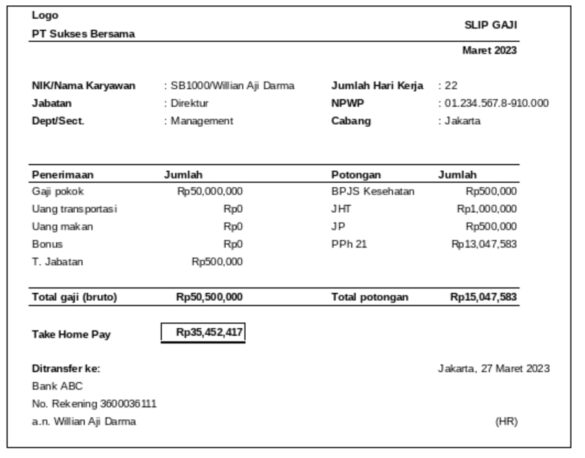 Logo

PT Sukses Bersama

SLIP GAJI

Maret 2023

NIK/Nama Karyawan : SB1000/Willian Aji Darma
Jabatan : Direktur
Dept/Sect. : Management

Jumlah Hari Kerja : 22
NPWP : 01.234.567.8-910.000
Cabang : Jakarta

| Penerimaan | Jumlah | Potongan | Jumlah |
|---|---|---|---|
| Gaji pokok | Rp50,000,000 | BPJS Kesehatan | Rp500,000 |
| Uang transportasi | Rp0 | JHT | Rp1,000,000 |
| Uang makan | Rp0 | JP | Rp500,000 |
| Bonus | Rp0 | PPh 21 | Rp13,047,583 |
| T. Jabatan | Rp500,000 | | |
| Total gaji (bruto) | Rp50,500,000 | Total potongan | Rp15,047,583 |

Take Home Pay Rp35,452,417

Ditransfer ke:
Bank ABC
No. Rekening 3600036111
a.n. Willian Aji Darma

Jakarta, 27 Maret 2023

(HR)